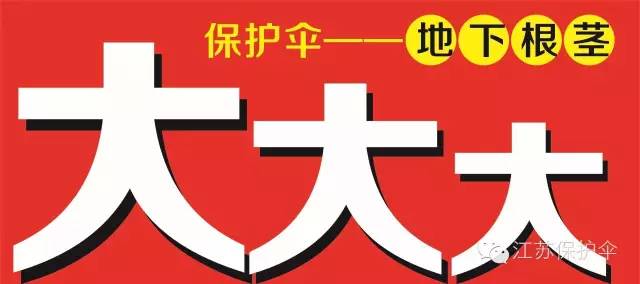 保护伞——地下根茎

大大大

江苏保护伞